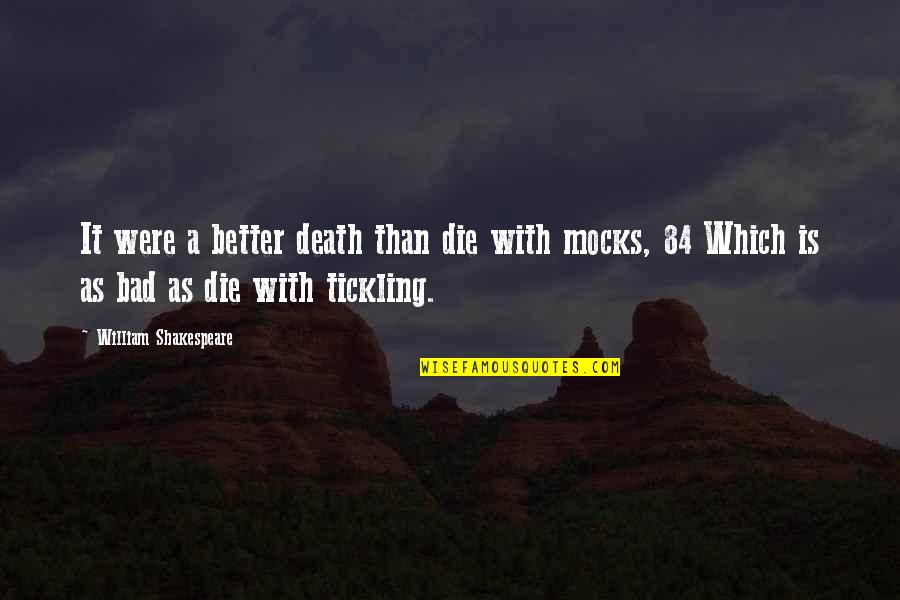 It were a better death than die with mocks, 84 Which is as bad as die with tickling.

- William Shakespeare

WISEFAMOUSQUOTES.COM